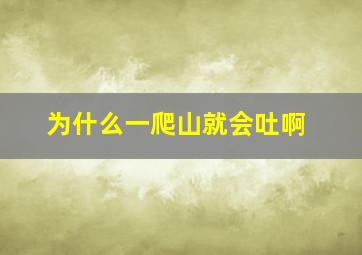 为什么一爬山就会吐啊